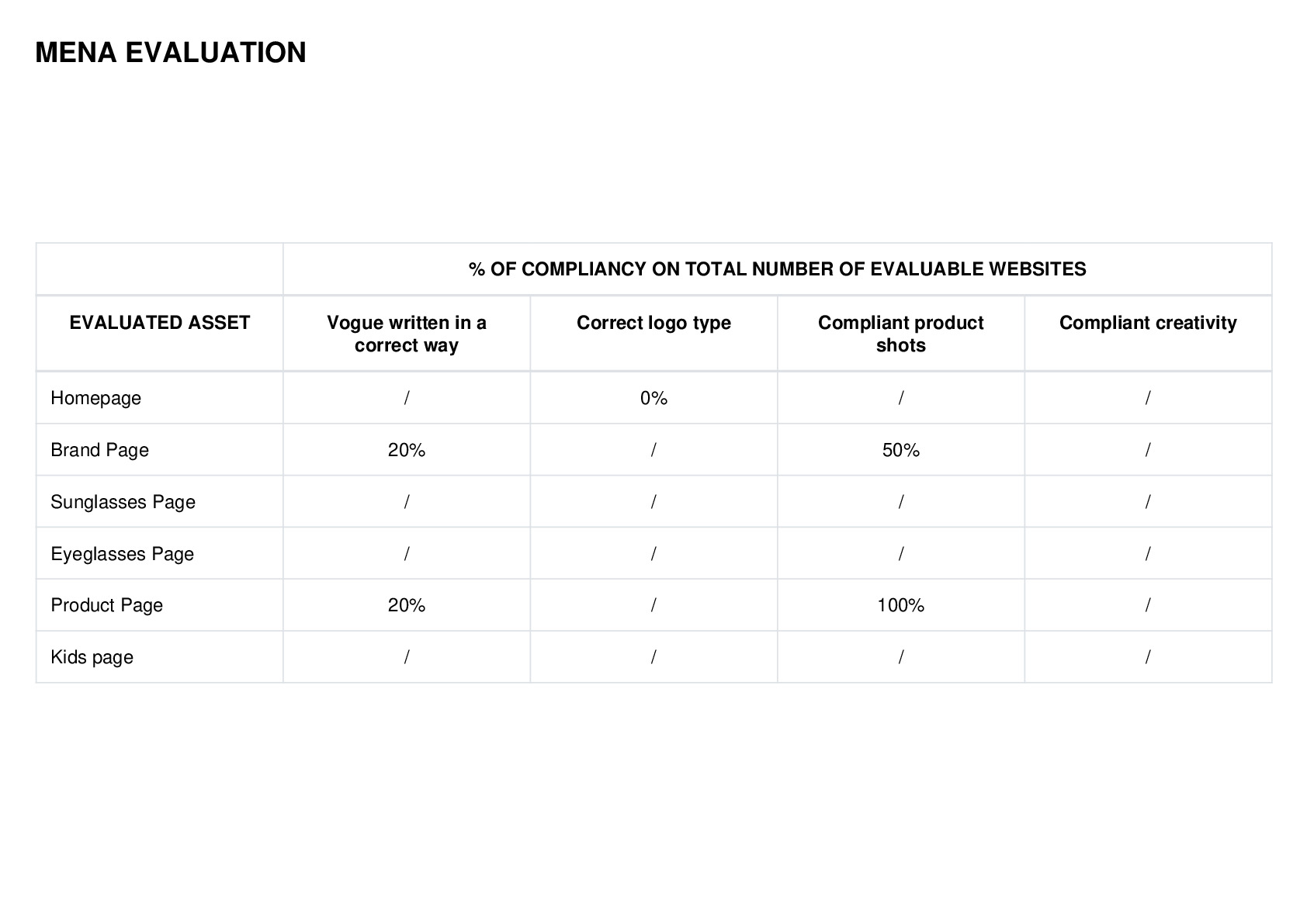 MENA EVALUATION

| | % OF COMPLIANCY ON TOTAL NUMBER OF EVALUABLE WEBSITES | | | |
|---|---|---|---|---|
| EVALUATED ASSET | Vogue written in a correct way | Correct logo type | Compliant product shots | Compliant creativity |
| Homepage | / | 0% | / | / |
| Brand Page | 20% | / | 50% | / |
| Sunglasses Page | / | / | / | / |
| Eyeglasses Page | / | / | / | / |
| Product Page | 20% | / | 100% | / |
| Kids page | / | / | / | / |